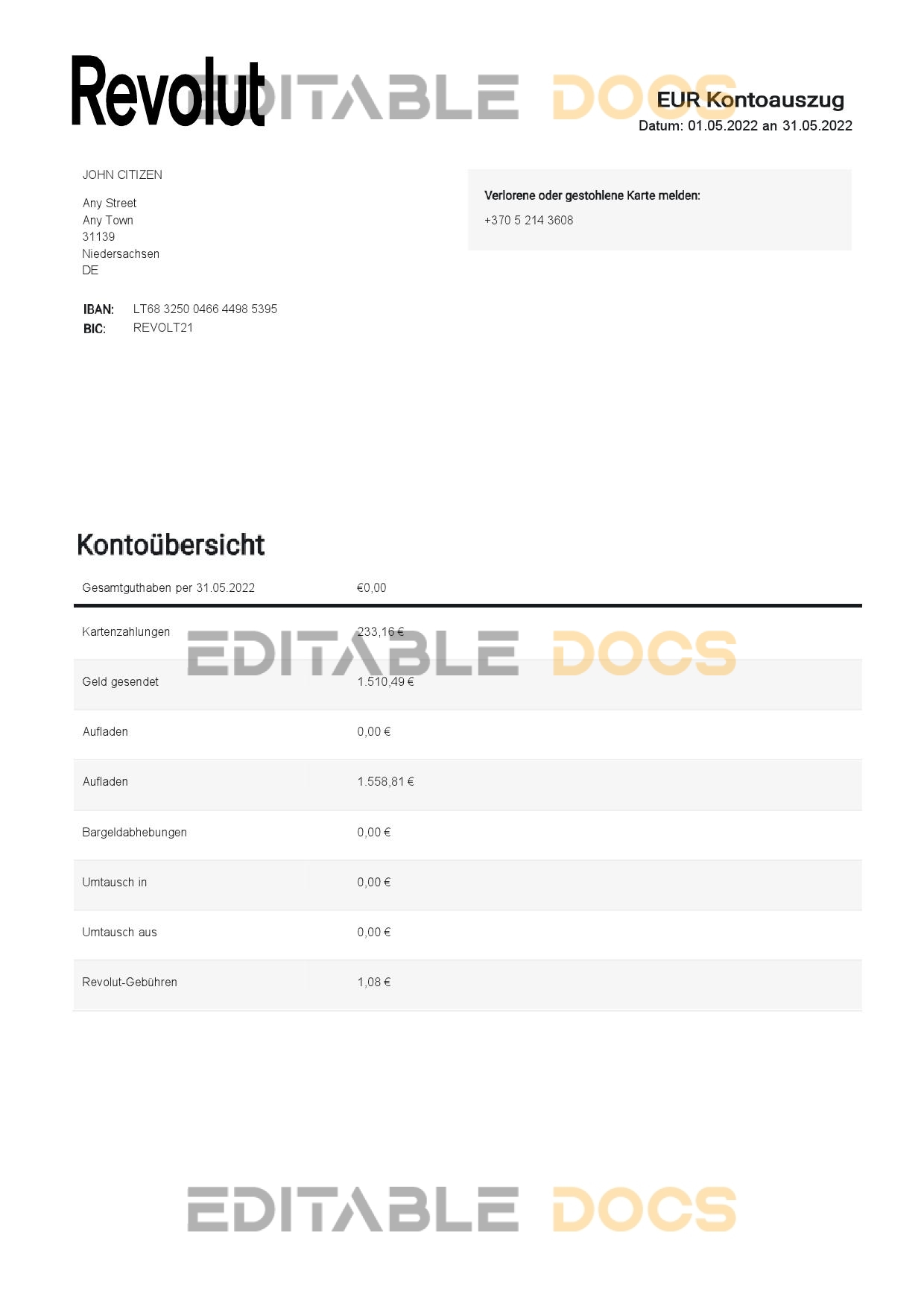 Revolut EDITABLE DOCS

EUR Kontoauszug
Datum: 01.05.2022 an 31.05.2022

JOHN CITIZEN

Any Street
Any Town
31139
Niedersachsen
DE

Verlorene oder gestohlene Karte melden:
+370 5 214 3608

IBAN: LT68 3250 0466 4498 5395
BIC: REVOLT21

Kontoübersicht

| Gesamtguthaben per 31.05.2022 | €0,00 |
|---|---|
| Kartenzahlungen | 233,16 € |
| Geld gesendet | 1.510,49 € |
| Aufladen | 0,00 € |
| Aufladen | 1.558,81 € |
| Bargeldabhebungen | 0,00 € |
| Umtausch in | 0,00 € |
| Umtausch aus | 0,00 € |
| Revolut-Gebühren | 1,08 € |

EDITABLE DOCS

EDITABLE DOCS